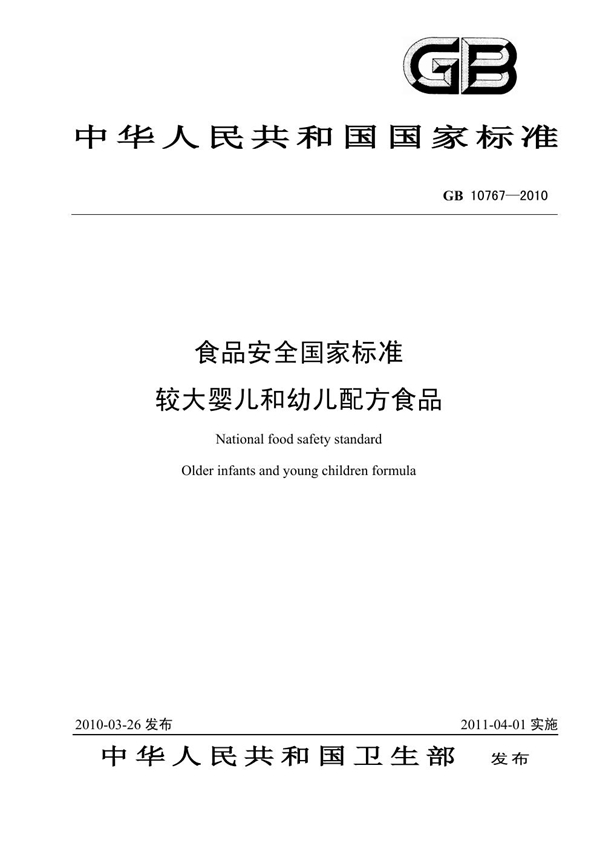 GB

中华人民共和国国家标准

GB 10767—2010

食品安全国家标准

较大婴儿和幼儿配方食品

National food safety standard

Older infants and young children formula

2010-03-26 发布

2011-04-01 实施

中华人民共和国卫生部 发布